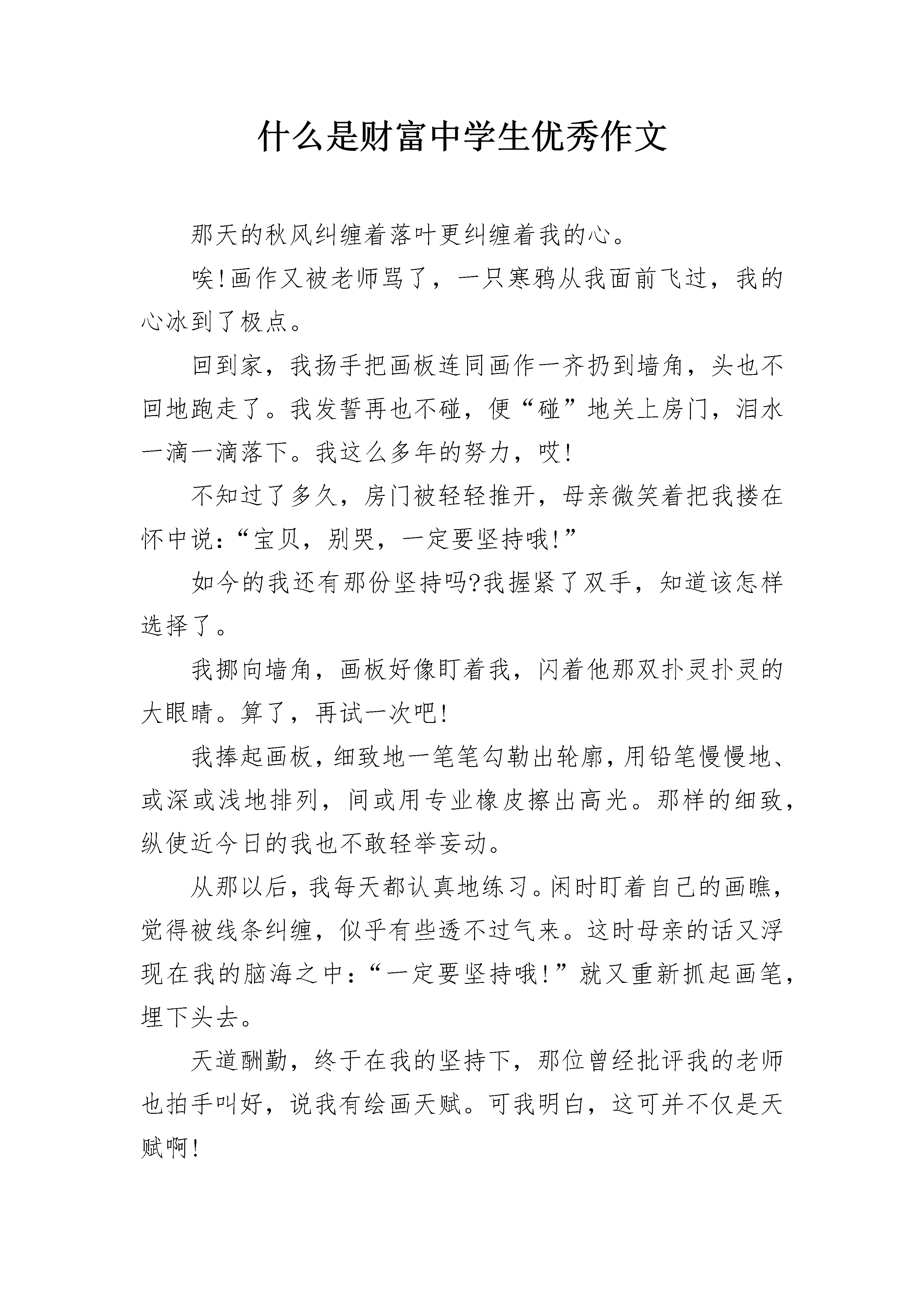 什么是财富中学生优秀作文

那天的秋风纠缠着落叶更纠缠着我的心。

唉!画作又被老师骂了，一只寒鸦从我面前飞过，我的心冰到了极点。

回到家，我扬手把画板连同画作一齐扔到墙角，头也不回地跑走了。我发誓再也不碰，便“碰”地关上房门，泪水一滴一滴落下。我这么多年的努力，哎!

不知过了多久，房门被轻轻推开，母亲微笑着把我搂在怀中说:“宝贝，别哭，一定要坚持哦!”

如今的我还有那份坚持吗?我握紧了双手，知道该怎样选择了。

我挪向墙角，画板好像盯着我，闪着他那双扑灵扑灵的大眼睛。算了，再试一次吧!

我捧起画板，细致地一笔笔勾勒出轮廓，用铅笔慢慢地、或深或浅地排列，间或用专业橡皮擦出高光。那样的细致，纵使近今日的我也不敢轻举妄动。

从那以后，我每天都认真地练习。闲时盯着自己的画瞧，觉得被线条纠缠，似乎有些透不过气来。这时母亲的话又浮现在我的脑海之中:“一定要坚持哦!”就又重新抓起画笔，埋下头去。

天道酬勤，终于在我的坚持下，那位曾经批评我的老师也拍手叫好，说我有绘画天赋。可我明白，这可并不仅是天赋啊!